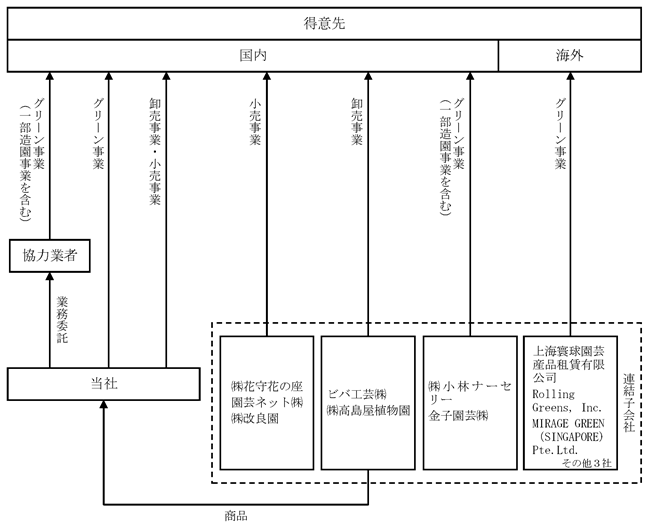 得意先

国内

海外

グリーン事業（一部造園事業を含む）

グリーン事業

卸売事業・小売事業

小売事業

卸売事業

グリーン事業（一部造園事業を含む）

グリーン事業

協力業者

業務委託

当社

㈱花守花の座
園芸ネット㈱
㈱改良園

ビバ工芸㈱
㈱高島屋植物園

㈱小林ナーセリー
金子園芸㈱

上海寰球園芸産品租賃有限公司
Rolling Greens, Inc.
MIRAGE GREEN (SINGAPORE) Pte.Ltd.
その他３社

連結子会社

商品